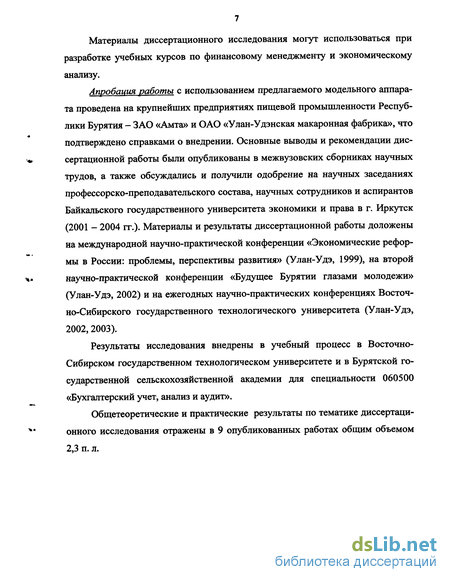 7

Материалы диссертационного исследования могут использоваться при разработке учебных курсов по финансовому менеджменту и экономическому анализу.

Апробация работы с использованием предлагаемого модельного аппарата проведена на крупнейших предприятиях пищевой промышленности Республики Бурятия – ЗАО «Амта» и ОАО «Улан-Удэнская макаронная фабрика», что подтверждено справками о внедрении. Основные выводы и рекомендации диссертационной работы были опубликованы в межвузовских сборниках научных трудов, а также обсуждались и получили одобрение на научных заседаниях профессорско-преподавательского состава, научных сотрудников и аспирантов Байкальского государственного университета экономики и права в г. Иркутск (2001 – 2004 гг.). Материалы и результаты диссертационной работы доложены на международной научно-практической конференции «Экономические реформы в России: проблемы, перспективы развития» (Улан-Удэ, 1999), на второй научно-практической конференции «Будущее Бурятии глазами молодежи» (Улан-Удэ, 2002) и на ежегодных научно-практических конференциях Восточно-Сибирского государственного технологического университета (Улан-Удэ, 2002, 2003).

Результаты исследования внедрены в учебный процесс в Восточно-Сибирском государственном технологическом университете и в Бурятской государственной сельскохозяйственной академии для специальности 060500 «Бухгалтерский учет, анализ и аудит».

Общетеоретические и практические результаты по тематике диссертационного исследования отражены в 9 опубликованных работах общим объемом 2,3 п. л.

dsLib.net
библиотека диссертаций